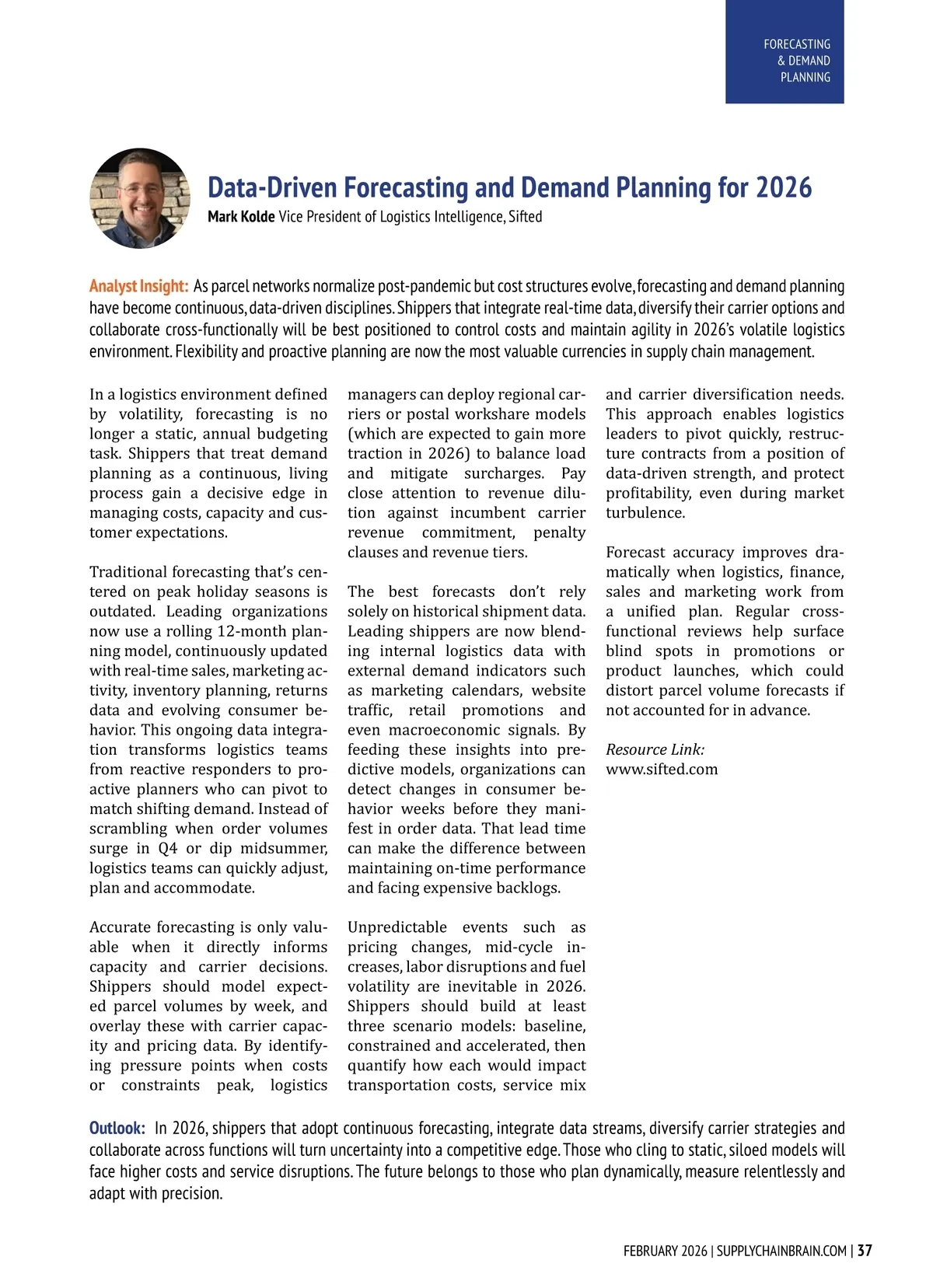 FORECASTING & DEMAND PLANNING

Data-Driven Forecasting and Demand Planning for 2026

Mark Kolde Vice President of Logistics Intelligence, Sifted

Analyst Insight: As parcel networks normalize post-pandemic but cost structures evolve, forecasting and demand planning have become continuous, data-driven disciplines. Shippers that integrate real-time data, diversify their carrier options and collaborate cross-functionally will be best positioned to control costs and maintain agility in 2026's volatile logistics environment. Flexibility and proactive planning are now the most valuable currencies in supply chain management.

In a logistics environment defined by volatility, forecasting is no longer a static, annual budgeting task. Shippers that treat demand planning as a continuous, living process gain a decisive edge in managing costs, capacity and customer expectations.

Traditional forecasting that's centered on peak holiday seasons is outdated. Leading organizations now use a rolling 12-month planning model, continuously updated with real-time sales, marketing activity, inventory planning, returns data and evolving consumer behavior. This ongoing data integration transforms logistics teams from reactive responders to proactive planners who can pivot to match shifting demand. Instead of scrambling when order volumes surge in Q4 or dip midsummer, logistics teams can quickly adjust, plan and accommodate.

Accurate forecasting is only valuable when it directly informs capacity and carrier decisions. Shippers should model expected parcel volumes by week, and overlay these with carrier capacity and pricing data. By identifying pressure points when costs or constraints peak, logistics managers can deploy regional carriers or postal workshare models (which are expected to gain more traction in 2026) to balance load and mitigate surcharges. Pay close attention to revenue dilution against incumbent carrier revenue commitment, penalty clauses and revenue tiers.

The best forecasts don't rely solely on historical shipment data. Leading shippers are now blending internal logistics data with external demand indicators such as marketing calendars, website traffic, retail promotions and even macroeconomic signals. By feeding these insights into predictive models, organizations can detect changes in consumer behavior weeks before they manifest in order data. That lead time can make the difference between maintaining on-time performance and facing expensive backlogs.

Unpredictable events such as pricing changes, mid-cycle increases, labor disruptions and fuel volatility are inevitable in 2026. Shippers should build at least three scenario models: baseline, constrained and accelerated, then quantify how each would impact transportation costs, service mix and carrier diversification needs. This approach enables logistics leaders to pivot quickly, restructure contracts from a position of data-driven strength, and protect profitability, even during market turbulence.

Forecast accuracy improves dramatically when logistics, finance, sales and marketing work from a unified plan. Regular cross-functional reviews help surface blind spots in promotions or product launches, which could distort parcel volume forecasts if not accounted for in advance.

Resource Link:
www.sifted.com

Outlook: In 2026, shippers that adopt continuous forecasting, integrate data streams, diversify carrier strategies and collaborate across functions will turn uncertainty into a competitive edge. Those who cling to static, siloed models will face higher costs and service disruptions. The future belongs to those who plan dynamically, measure relentlessly and adapt with precision.

FEBRUARY 2026 | SUPPLYCHAINBRAIN.COM | 37